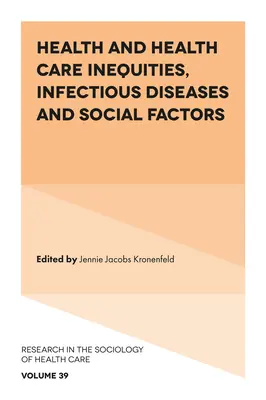 HEALTH AND HEALTH CARE INEQUITIES, INFECTIOUS DISEASES AND SOCIAL FACTORS

Edited by Jennie Jacobs Kronenfeld

RESEARCH IN THE SOCIOLOGY OF HEALTH CARE

VOLUME 39